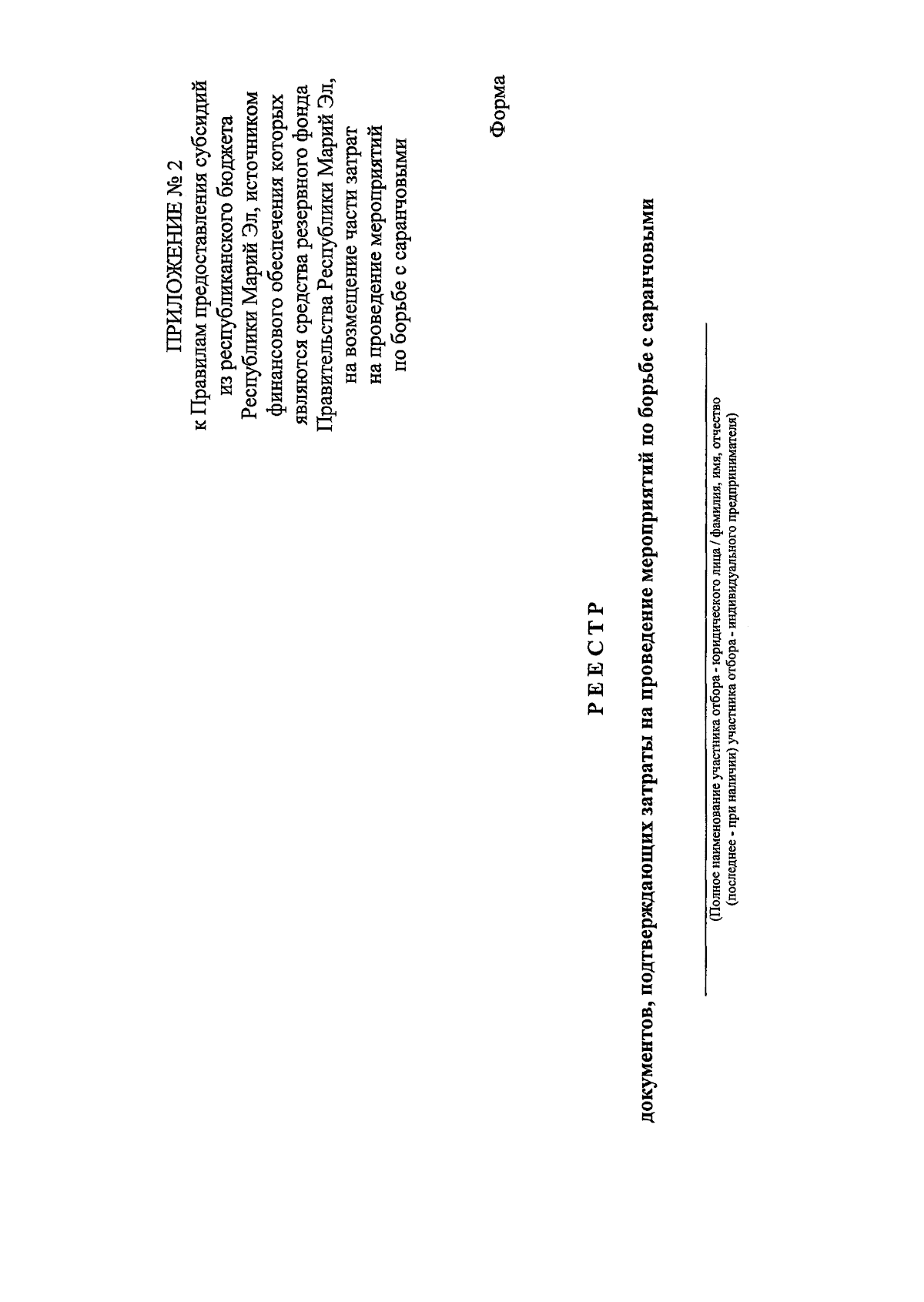 ПРИЛОЖЕНИЕ № 2
к Правилам предоставления субсидий из республиканского бюджета Республики Марий Эл, источником финансового обеспечения которых являются средства резервного фонда Правительства Республики Марий Эл, на возмещение части затрат на проведение мероприятий по борьбе с саранчовыми

Форма

Р Е Е С Т Р
документов, подтверждающих затраты на проведение мероприятий по борьбе с саранчовыми

(Полное наименование участника отбора - юридического лица / фамилия, имя, отчество (последнее - при наличии) участника отбора - индивидуального предпринимателя)